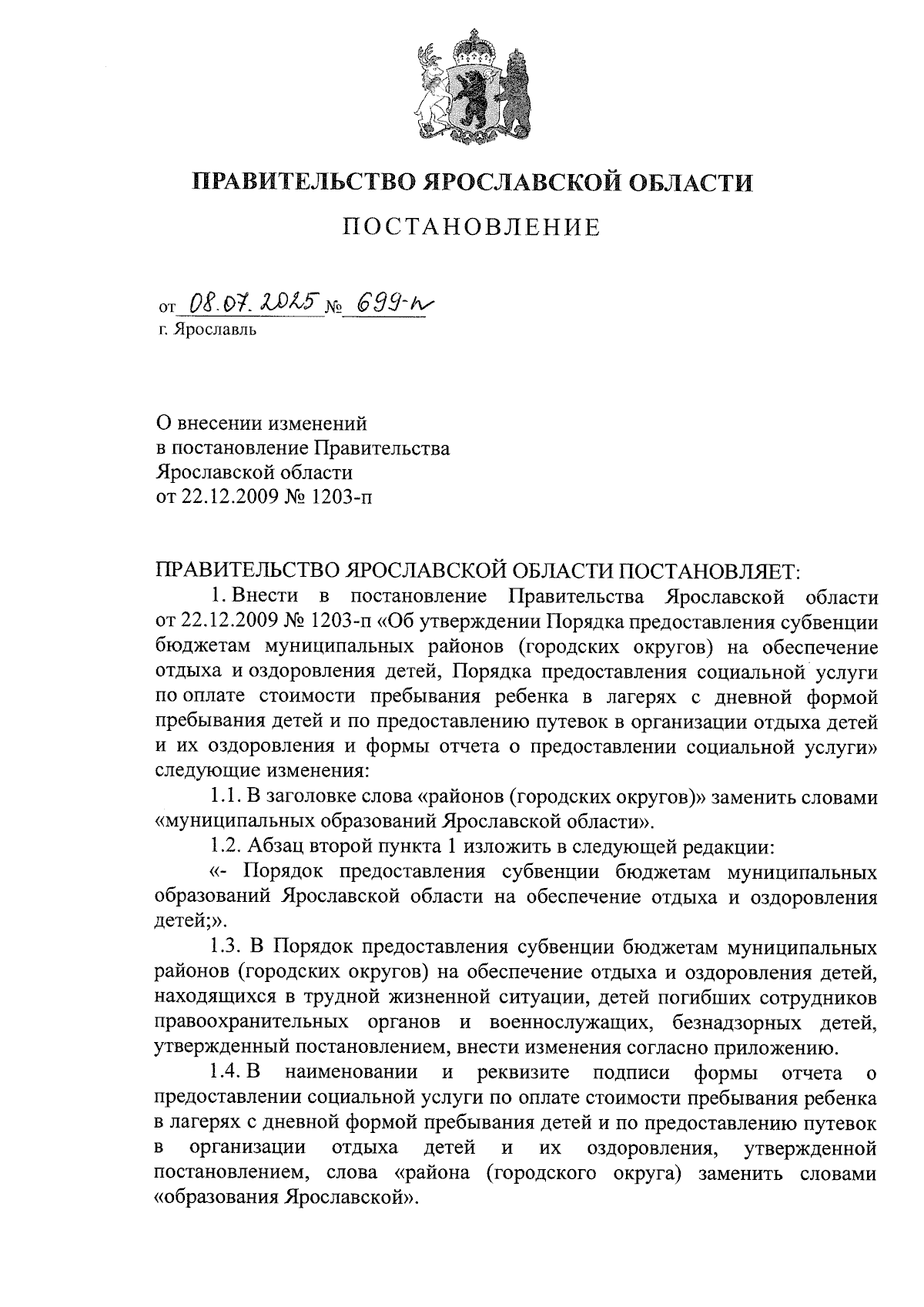 ПРАВИТЕЛЬСТВО ЯРОСЛАВСКОЙ ОБЛАСТИ

ПОСТАНОВЛЕНИЕ

от 08.07.2025 № 699-п
г. Ярославль

О внесении изменений
в постановление Правительства
Ярославской области
от 22.12.2009 № 1203-п

ПРАВИТЕЛЬСТВО ЯРОСЛАВСКОЙ ОБЛАСТИ ПОСТАНОВЛЯЕТ:

1. Внести в постановление Правительства Ярославской области от 22.12.2009 № 1203-п «Об утверждении Порядка предоставления субвенции бюджетам муниципальных районов (городских округов) на обеспечение отдыха и оздоровления детей, Порядка предоставления социальной услуги по оплате стоимости пребывания ребенка в лагерях с дневной формой пребывания детей и по предоставлению путевок в организации отдыха детей и их оздоровления и формы отчета о предоставлении социальной услуги» следующие изменения:

1.1. В заголовке слова «районов (городских округов)» заменить словами «муниципальных образований Ярославской области».

1.2. Абзац второй пункта 1 изложить в следующей редакции:

«- Порядок предоставления субвенции бюджетам муниципальных образований Ярославской области на обеспечение отдыха и оздоровления детей;».

1.3. В Порядок предоставления субвенции бюджетам муниципальных районов (городских округов) на обеспечение отдыха и оздоровления детей, находящихся в трудной жизненной ситуации, детей погибших сотрудников правоохранительных органов и военнослужащих, безнадзорных детей, утвержденный постановлением, внести изменения согласно приложению.

1.4. В наименовании и реквизите подписи формы отчета о предоставлении социальной услуги по оплате стоимости пребывания ребенка в лагерях с дневной формой пребывания детей и по предоставлению путевок в организации отдыха детей и их оздоровления, утвержденной постановлением, слова «района (городского округа) заменить словами «образования Ярославской».